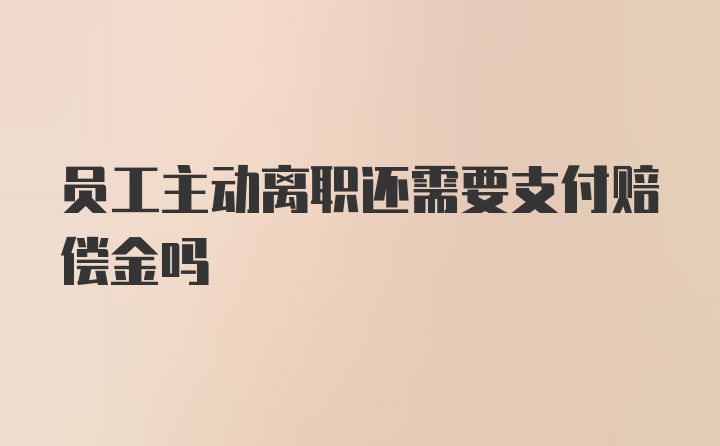 员工主动离职还需要支付赔偿金吗